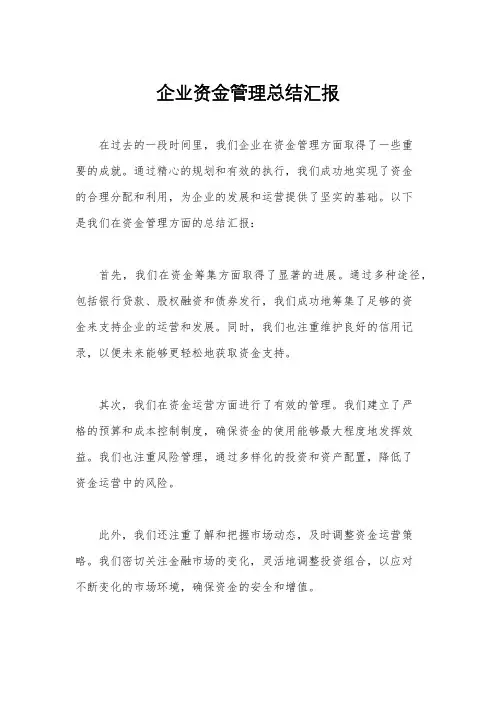 企业资金管理总结汇报

在过去的一段时间里，我们企业在资金管理方面取得了一些重要的成就。通过精心的规划和有效的执行，我们成功地实现了资金的合理分配和利用，为企业的发展和运营提供了坚实的基础。以下是我们在资金管理方面的总结汇报：

首先，我们在资金筹集方面取得了显著的进展。通过多种途径，包括银行贷款、股权融资和债券发行，我们成功地筹集了足够的资金来支持企业的运营和发展。同时，我们也注重维护良好的信用记录，以便未来能够更轻松地获取资金支持。

其次，我们在资金运营方面进行了有效的管理。我们建立了严格的预算和成本控制制度，确保资金的使用能够最大程度地发挥效益。我们也注重风险管理，通过多样化的投资和资产配置，降低了资金运营中的风险。

此外，我们还注重了解和把握市场动态，及时调整资金运营策略。我们密切关注金融市场的变化，灵活地调整投资组合，以应对不断变化的市场环境，确保资金的安全和增值。